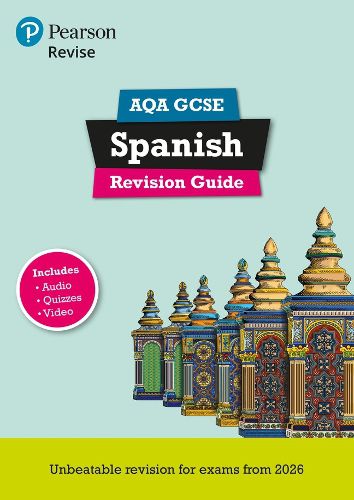 Pearson
Revise

AQA GCSE
Spanish
Revision Guide

Includes
• Audio
• Quizzes
• Video

Unbeatable revision for exams from 2026